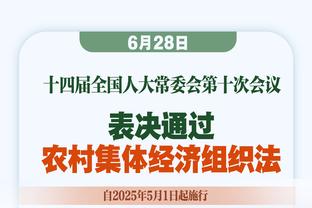 6月28日

十四届全国人大常委会第十次会议

表决通过
农村集体经济组织法

自2025年5月1日起施行